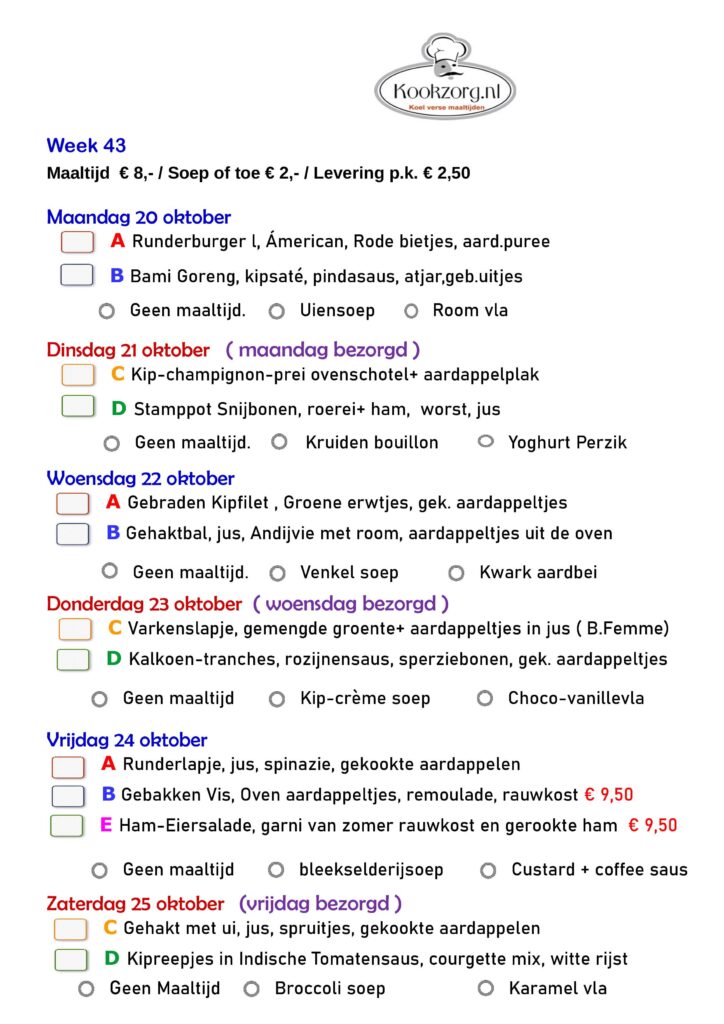 Kookzorg.nl
Koel verse maaltijden

Week 43
Maaltijd € 8,- / Soep of toe € 2,- / Levering p.k. € 2,50

Maandag 20 oktober
A Runderburger l, Ámerican, Rode bietjes, aard.puree
B Bami Goreng, kipsaté, pindasaus, atjar,geb.uitjes
Geen maaltijd. Uiensoep Room vla

Dinsdag 21 oktober ( maandag bezorgd )
C Kip-champignon-prei ovenschotel+ aardappelplak
D Stamppot Snijbonen, roerei+ ham, worst, jus
Geen maaltijd. Kruiden bouillon Yoghurt Perzik

Woensdag 22 oktober
A Gebraden Kipfilet , Groene erwtjes, gek. aardappeltjes
B Gehaktbal, jus, Andijvie met room, aardappeltjes uit de oven
Geen maaltijd. Venkel soep Kwark aardbei

Donderdag 23 oktober ( woensdag bezorgd )
C Varkenslapje, gemengde groente+ aardappeltjes in jus ( B.Femme)
D Kalkoen-tranches, rozijnensaus, sperziebonen, gek. aardappeltjes
Geen maaltijd Kip-crème soep Choco-vanillevla

Vrijdag 24 oktober
A Runderlapje, jus, spinazie, gekookte aardappelen
B Gebakken Vis, Oven aardappeltjes, remoulade, rauwkost € 9,50
E Ham-Eiersalade, garni van zomer rauwkost en gerookte ham € 9,50
Geen maaltijd bleekselderijsoep Custard + coffee saus

Zaterdag 25 oktober (vrijdag bezorgd )
C Gehakt met ui, jus, spruitjes, gekookte aardappelen
D Kipreepjes in Indische Tomatensaus, courgette mix, witte rijst
Geen Maaltijd Broccoli soep Karamel vla